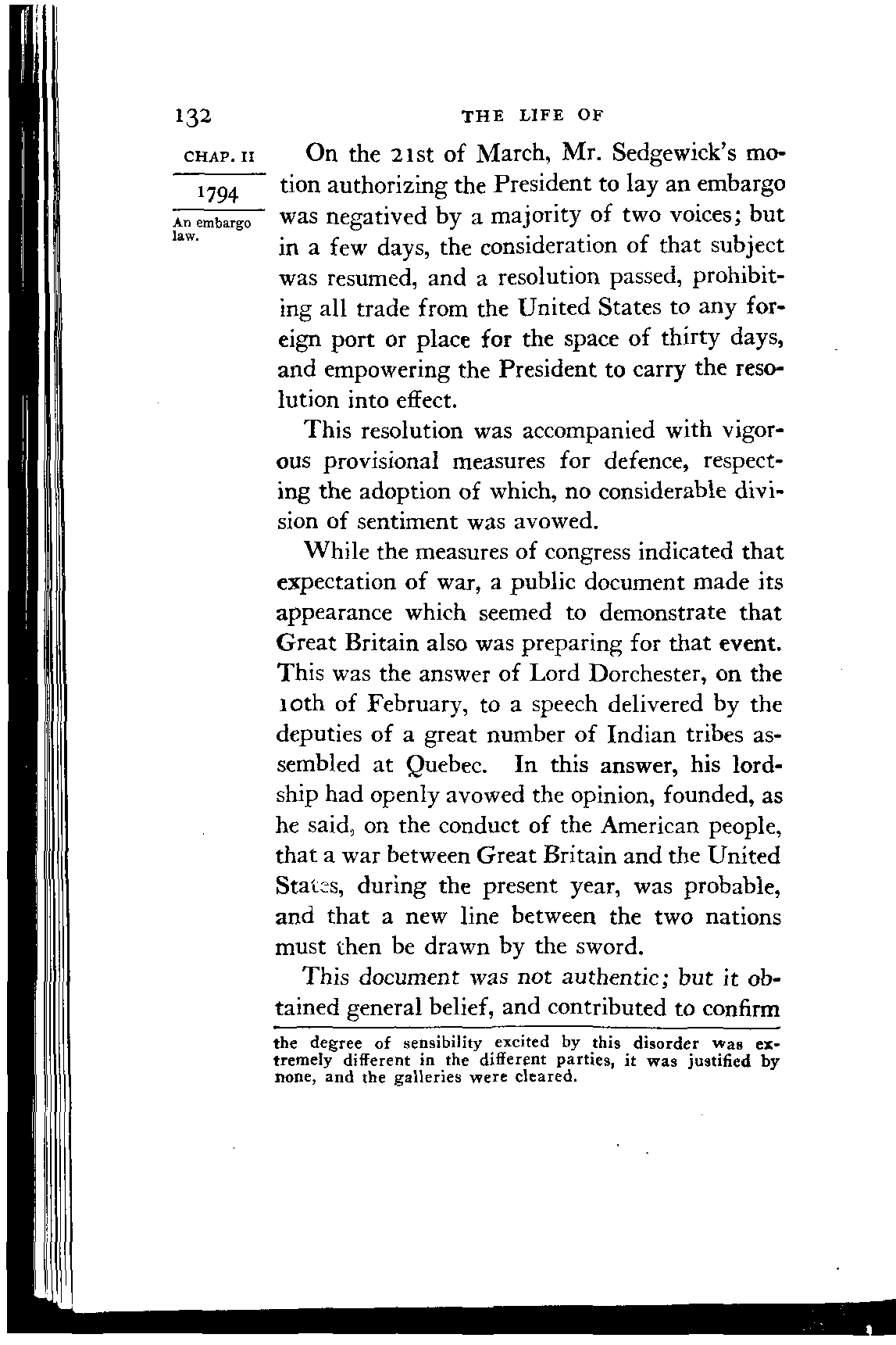 132 THE LIFE OF

CHAP. II

1794

An embargo law.

On the 21st of March, Mr. Sedgewick's motion authorizing the President to lay an embargo was negatived by a majority of two voices; but in a few days, the consideration of that subject was resumed, and a resolution passed, prohibiting all trade from the United States to any foreign port or place for the space of thirty days, and empowering the President to carry the resolution into effect.

This resolution was accompanied with vigorous provisional measures for defence, respecting the adoption of which, no considerable division of sentiment was avowed.

While the measures of congress indicated that expectation of war, a public document made its appearance which seemed to demonstrate that Great Britain also was preparing for that event. This was the answer of Lord Dorchester, on the 10th of February, to a speech delivered by the deputies of a great number of Indian tribes assembled at Quebec. In this answer, his lordship had openly avowed the opinion, founded, as he said, on the conduct of the American people, that a war between Great Britain and the United States, during the present year, was probable, and that a new line between the two nations must then be drawn by the sword.

This document was not authentic; but it obtained general belief, and contributed to confirm

the degree of sensibility excited by this disorder was extremely different in the different parties, it was justified by none, and the galleries were cleared.